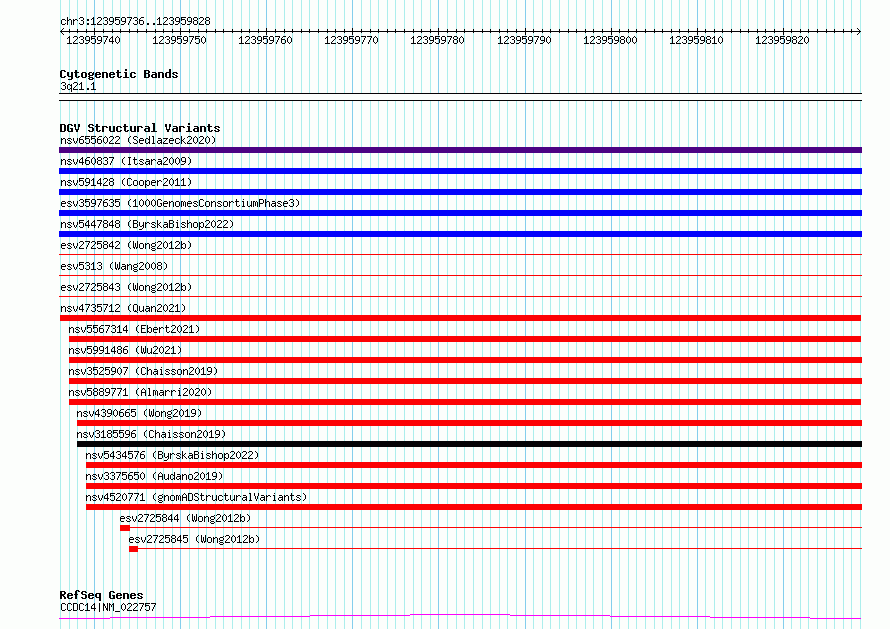 chr3:123959736..123959828

123959740 123959750 123959760 123959770 123959780 123959790 123959800 123959810 123959820

Cytogenetic Bands
3q21.1

DGV Structural Variants
nsv6556022 (Sedlazeck2020)
nsv460837 (Itsara2009)
nsv591428 (Cooper2011)
esv3597635 (1000GenomesConsortiumPhase3)
nsv5447848 (ByrskaBishop2022)
esv2725842 (Wong2012b)
esv5313 (Wang2008)
esv2725843 (Wong2012b)
nsv4735712 (Quan2021)
nsv5567314 (Ebert2021)
nsv5991486 (Wu2021)
nsv3525907 (Chaisson2019)
nsv5889771 (Almarri2020)
nsv4390665 (Wong2019)
nsv3185596 (Chaisson2019)
nsv5434576 (ByrskaBishop2022)
nsv3375650 (Audano2019)
nsv4520771 (gnomADStructuralVariants)
esv2725844 (Wong2012b)
esv2725845 (Wong2012b)

RefSeq Genes
CCDC14|NM_022757